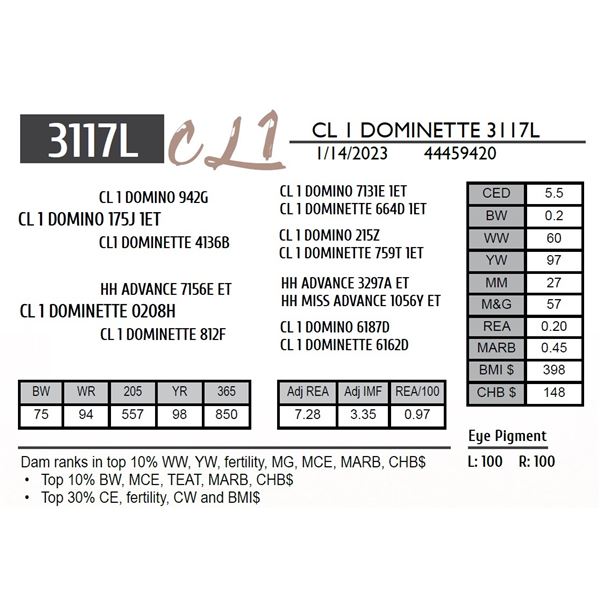 3117L

CL1

CL 1 DOMINETTE 3117L

1/14/2023 44459420

CL 1 DOMINO 942G

CL 1 DOMINO 175J 1ET

CL1 DOMINETTE 4136B

HH ADVANCE 7156E ET

CL 1 DOMINETTE 0208H

CL 1 DOMINETTE 812F

CL 1 DOMINO 7131E 1ET

CL 1 DOMINETTE 664D 1ET

CL 1 DOMINO 215Z

CL 1 DOMINETTE 759T 1ET

HH ADVANCE 3297A ET

HH MISS ADVANCE 1056Y ET

CL 1 DOMINO 6187D

CL 1 DOMINETTE 6162D

| CED | 5.5 |
|---|---|
| BW | 0.2 |
| WW | 60 |
| YW | 97 |
| MM | 27 |
| M&G | 57 |
| REA | 0.20 |
| MARB | 0.45 |
| BMI $ | 398 |
| CHB $ | 148 |

| BW | WR | 205 | YR | 365 |
|---|---|---|---|---|
| 75 | 94 | 557 | 98 | 850 |

| Adj REA | Adj IMF | REA/100 |
|---|---|---|
| 7.28 | 3.35 | 0.97 |

Eye Pigment

L: 100 R: 100

Dam ranks in top 10% WW, YW, fertility, MG, MCE, MARB, CHB$
• Top 10% BW, MCE, TEAT, MARB, CHB$
• Top 30% CE, fertility, CW and BMI$